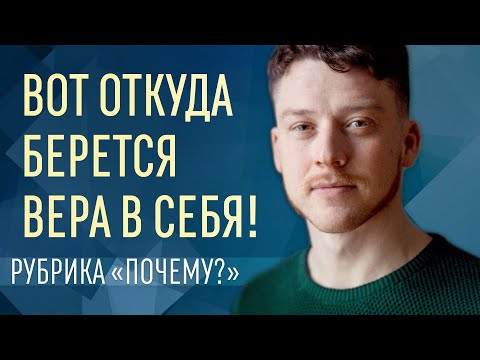 ВОТ ОТКУДА БЕРЕТСЯ ВЕРА В СЕБЯ!

РУБРИКА «ПОЧЕМУ?»